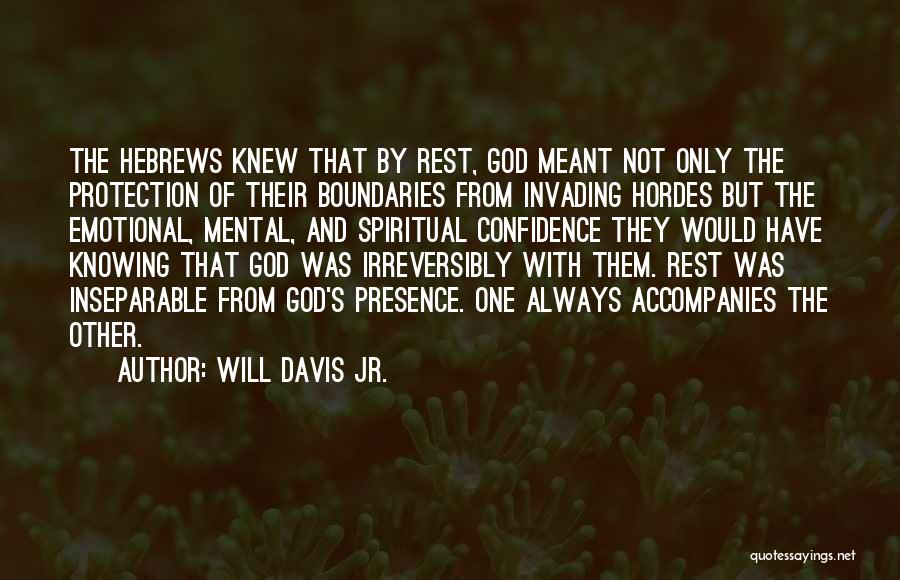 THE HEBREWS KNEW THAT BY REST, GOD MEANT NOT ONLY THE PROTECTION OF THEIR BOUNDARIES FROM INVADING HORDES BUT THE EMOTIONAL, MENTAL, AND SPIRITUAL CONFIDENCE THEY WOULD HAVE KNOWING THAT GOD WAS IRREVERSIBLY WITH THEM. REST WAS INSEPARABLE FROM GOD'S PRESENCE. ONE ALWAYS ACCOMPANIES THE OTHER.

AUTHOR: WILL DAVIS JR.

quotessayings.net